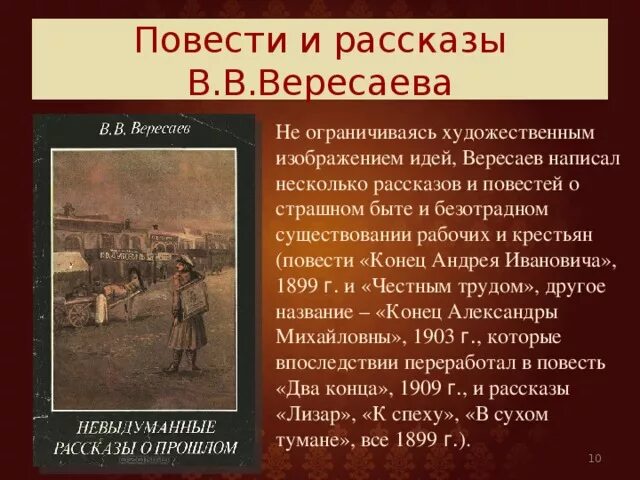 Повести и рассказы В.В.Вересаева

В.В. Вересаев

НЕВЫДУМАННЫЕ РАССКАЗЫ О ПРОШЛОМ

Не ограничиваясь художественным изображением идей, Вересаев написал несколько рассказов и повестей о страшном быте и безотрадном существовании рабочих и крестьян (повести «Конец Андрея Ивановича», 1899 г. и «Честным трудом», другое название – «Конец Александры Михайловны», 1903 г., которые впоследствии переработал в повесть «Два конца», 1909 г., и рассказы «Лизар», «К спеху», «В сухом тумане», все 1899 г.).

10